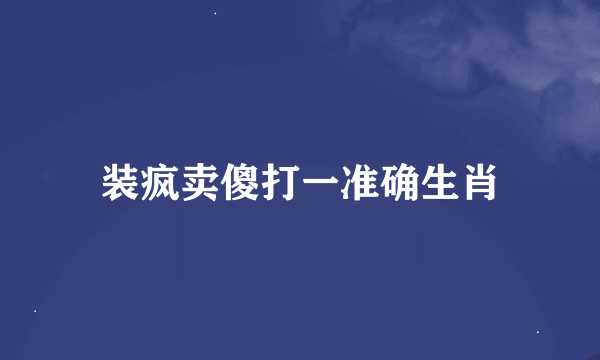 装疯卖傻打一准确生肖